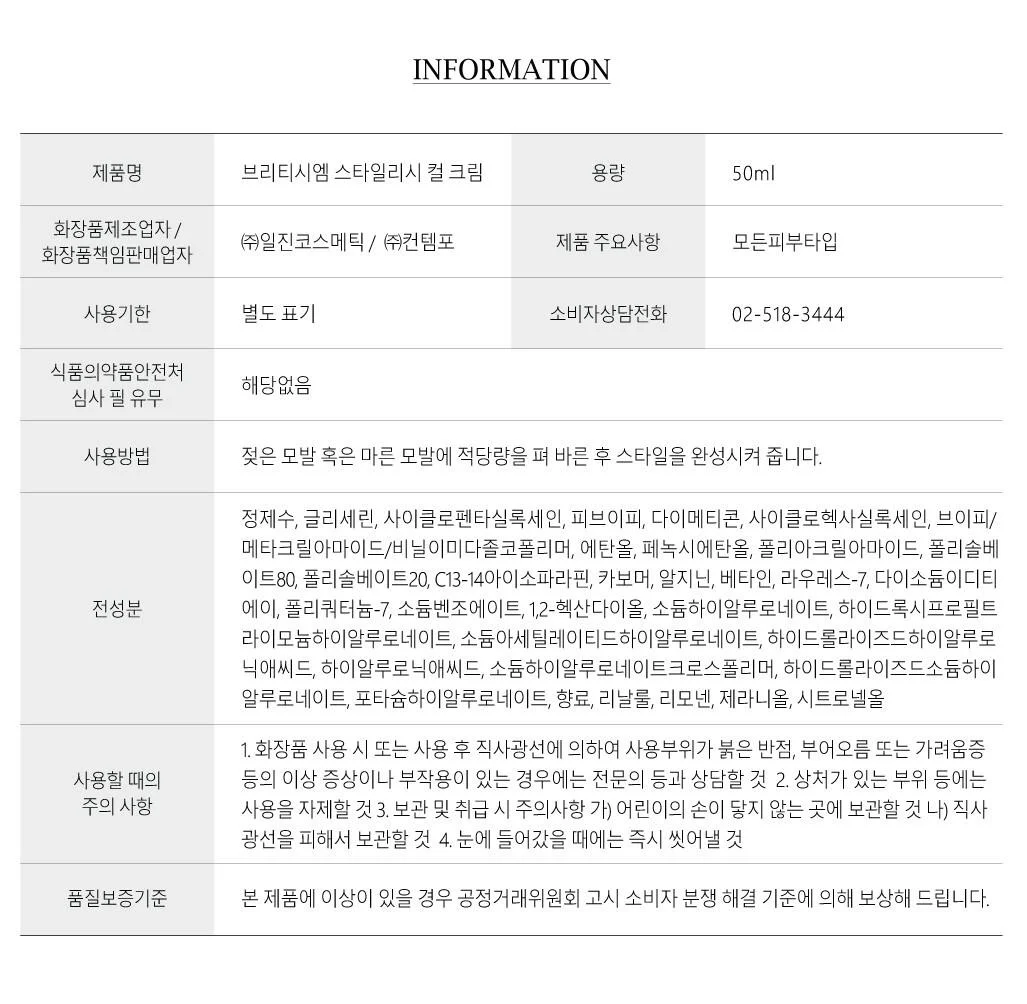 INFORMATION

| 제품명 | 브리티시엠 스타일리시 컬 크림 | 용량 | 50ml |
|---|---|---|---|
| 화장품제조업자 / 화장품책임판매업자 | ㈜일진코스메틱 / ㈜컨템포 | 제품 주요사항 | 모든피부타입 |
| 사용기한 | 별도 표기 | 소비자상담전화 | 02-518-3444 |
| 식품의약품안전처 심사 필 유무 | 해당없음 | | |
| 사용방법 | 젖은 모발 혹은 마른 모발에 적당량을 펴 바른 후 스타일을 완성시켜 줍니다. | | |
| 전성분 | 정제수, 글리세린, 사이클로펜타실록세인, 피브이피, 다이메티콘, 사이클로헥사실록세인, 브이피/메타크릴아마이드/비닐이미다졸코폴리머, 에탄올, 페녹시에탄올, 폴리아크릴아마이드, 폴리솔베이트80, 폴리솔베이트20, C13-14아이소파라핀, 카보머, 알지닌, 베타인, 라우레스-7, 다이소듐이디티에이, 폴리쿼터늄-7, 소듐벤조에이트, 1,2-헥산다이올, 소듐하이알루로네이트, 하이드록시프로필트라이모늄하이알루로네이트, 소듐아세틸레이티드하이알루로네이트, 하이드롤라이즈드하이알루로닉애씨드, 하이알루로닉애씨드, 소듐하이알루로네이트크로스폴리머, 하이드롤라이즈드소듐하이알루로네이트, 포타슘하이알루로네이트, 향료, 리날룰, 리모넨, 제라니올, 시트로넬올 | | |
| 사용할 때의 주의 사항 | 1. 화장품 사용 시 또는 사용 후 직사광선에 의하여 사용부위가 붉은 반점, 부어오름 또는 가려움증 등의 이상 증상이나 부작용이 있는 경우에는 전문의 등과 상담할 것 2. 상처가 있는 부위 등에는 사용을 자제할 것 3. 보관 및 취급 시 주의사항 가) 어린이의 손이 닿지 않는 곳에 보관할 것 나) 직사광선을 피해서 보관할 것 4. 눈에 들어갔을 때에는 즉시 씻어낼 것 | | |
| 품질보증기준 | 본 제품에 이상이 있을 경우 공정거래위원회 고시 소비자 분쟁 해결 기준에 의해 보상해 드립니다. | | |